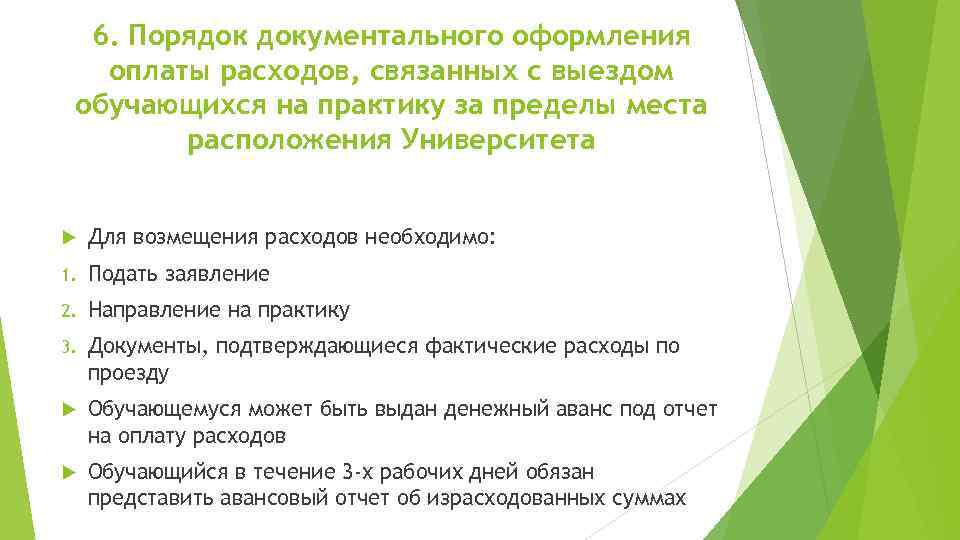 6. Порядок документального оформления оплаты расходов, связанных с выездом обучающихся на практику за пределы места расположения Университета

Для возмещения расходов необходимо:

1. Подать заявление

2. Направление на практику

3. Документы, подтверждающиеся фактические расходы по проезду

Обучающемуся может быть выдан денежный аванс под отчет на оплату расходов

Обучающийся в течение 3-х рабочих дней обязан представить авансовый отчет об израсходованных суммах